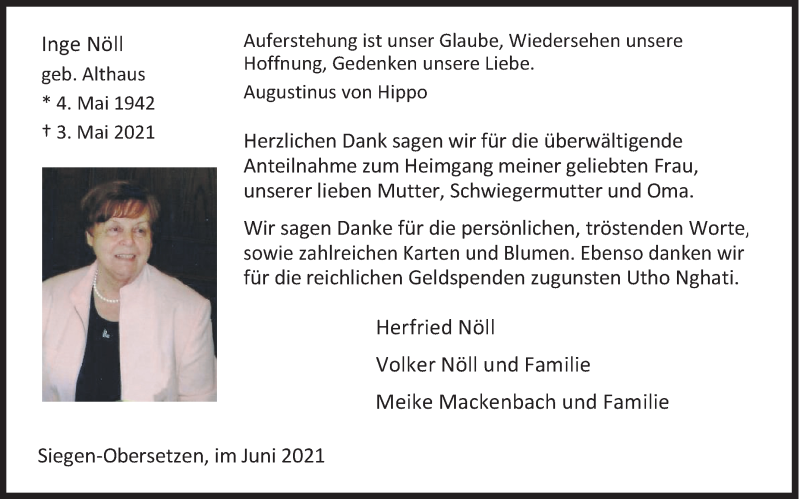 Inge Nöll
geb. Althaus
* 4. Mai 1942
† 3. Mai 2021

Auferstehung ist unser Glaube, Wiedersehen unsere Hoffnung, Gedenken unsere Liebe.

Augustinus von Hippo

Herzlichen Dank sagen wir für die überwältigende Anteilnahme zum Heimgang meiner geliebten Frau, unserer lieben Mutter, Schwiegermutter und Oma.

Wir sagen Danke für die persönlichen, tröstenden Worte, sowie zahlreichen Karten und Blumen. Ebenso danken wir für die reichlichen Geldspenden zugunsten Utho Nghati.

Herfried Nöll

Volker Nöll und Familie

Meike Mackenbach und Familie

Siegen-Obersetzen, im Juni 2021